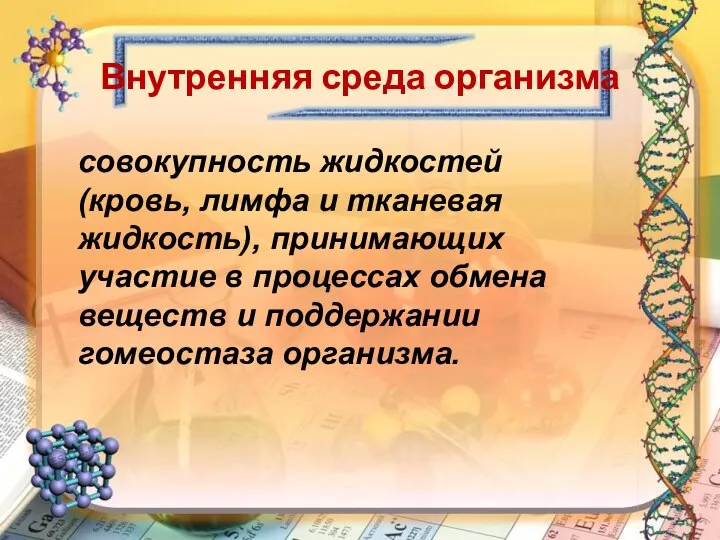 Внутренняя среда организма

совокупность жидкостей (кровь, лимфа и тканевая жидкость), принимающих участие в процессах обмена веществ и поддержании гомеостаза организма.